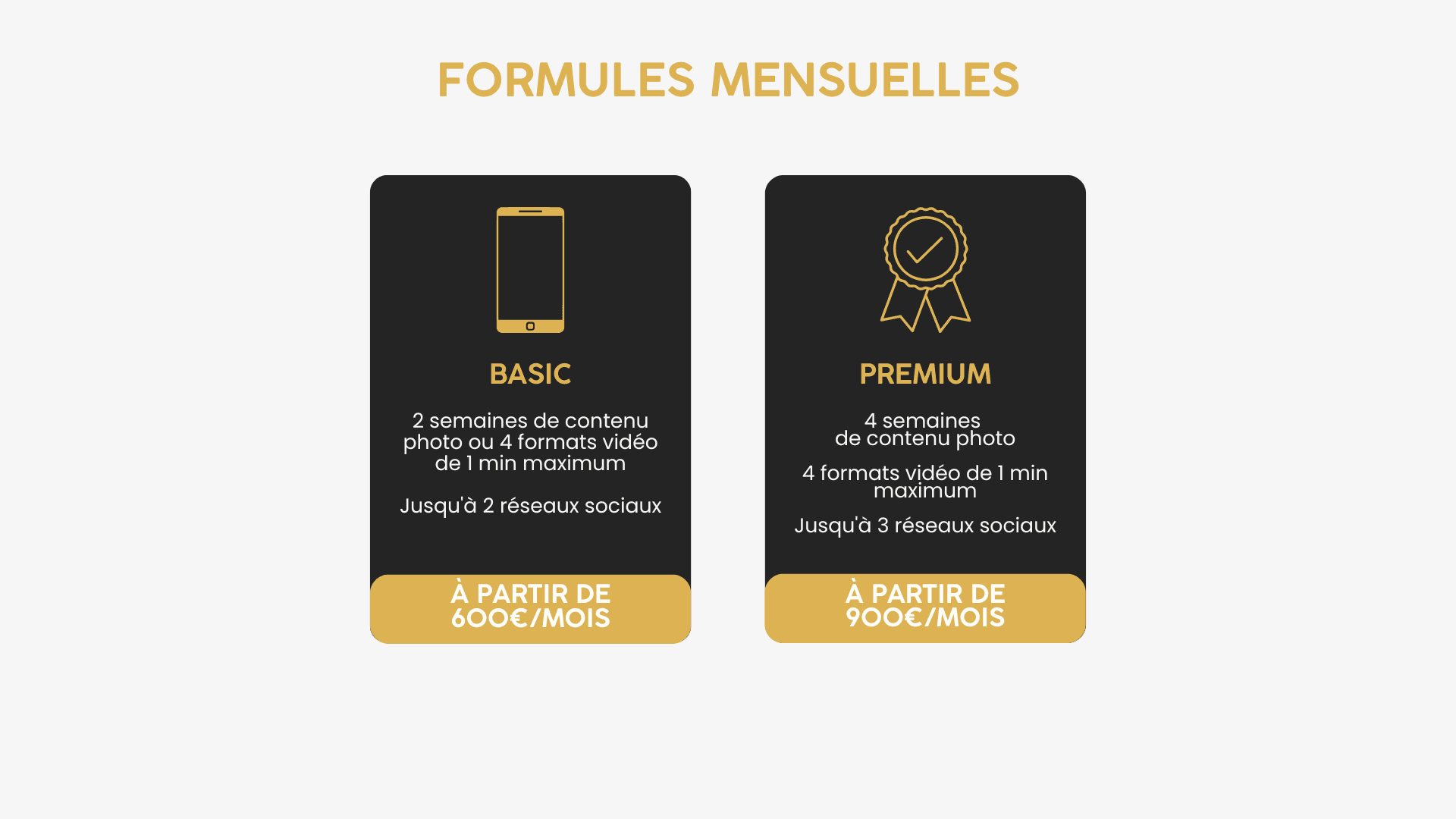 FORMULES MENSUELLES

BASIC

2 semaines de contenu photo ou 4 formats vidéo de 1 min maximum

Jusqu'à 2 réseaux sociaux

À PARTIR DE 600€/MOIS

PREMIUM

4 semaines de contenu photo

4 formats vidéo de 1 min maximum

Jusqu'à 3 réseaux sociaux

À PARTIR DE 900€/MOIS